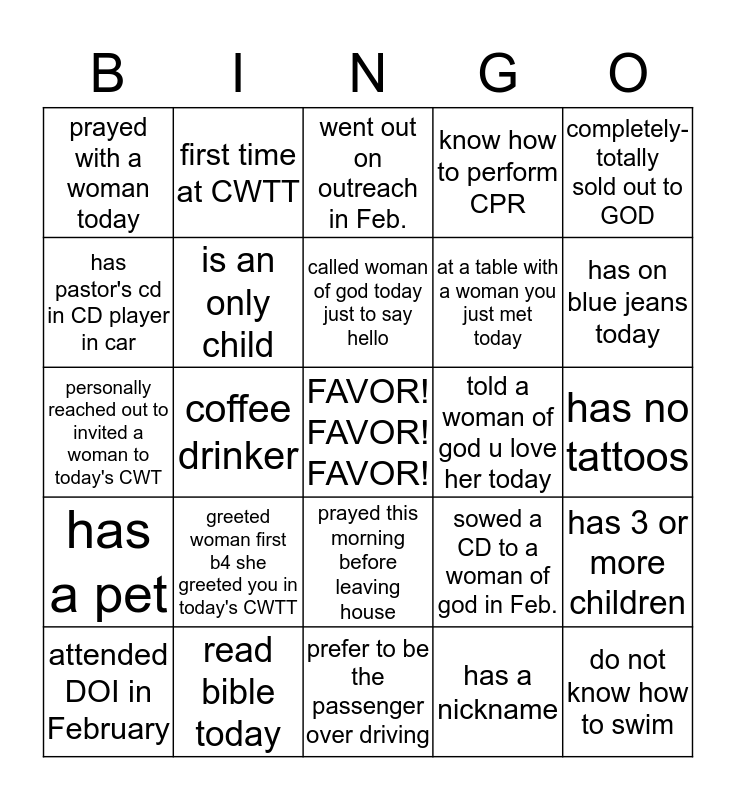 | B | I | N | G | O |
|---|---|---|---|---|
| prayed with a woman today | first time at CWTT | went out on outreach in Feb. | know how to perform CPR | completely-totally sold out to GOD |
| has pastor's cd in CD player in car | is an only child | called woman of god today just to say hello | at a table with a woman you just met today | has on blue jeans today |
| personally reached out to invited a woman to today's CWT | coffee drinker | FAVOR! FAVOR! FAVOR! | told a woman of god u love her today | has no tattoos |
| has a pet | greeted woman first b4 she greeted you in today's CWTT | prayed this morning before leaving house | sowed a CD to a woman of god in Feb. | has 3 or more children |
| attended DOI in February | read bible today | prefer to be the passenger over driving | has a nickname | do not know how to swim |